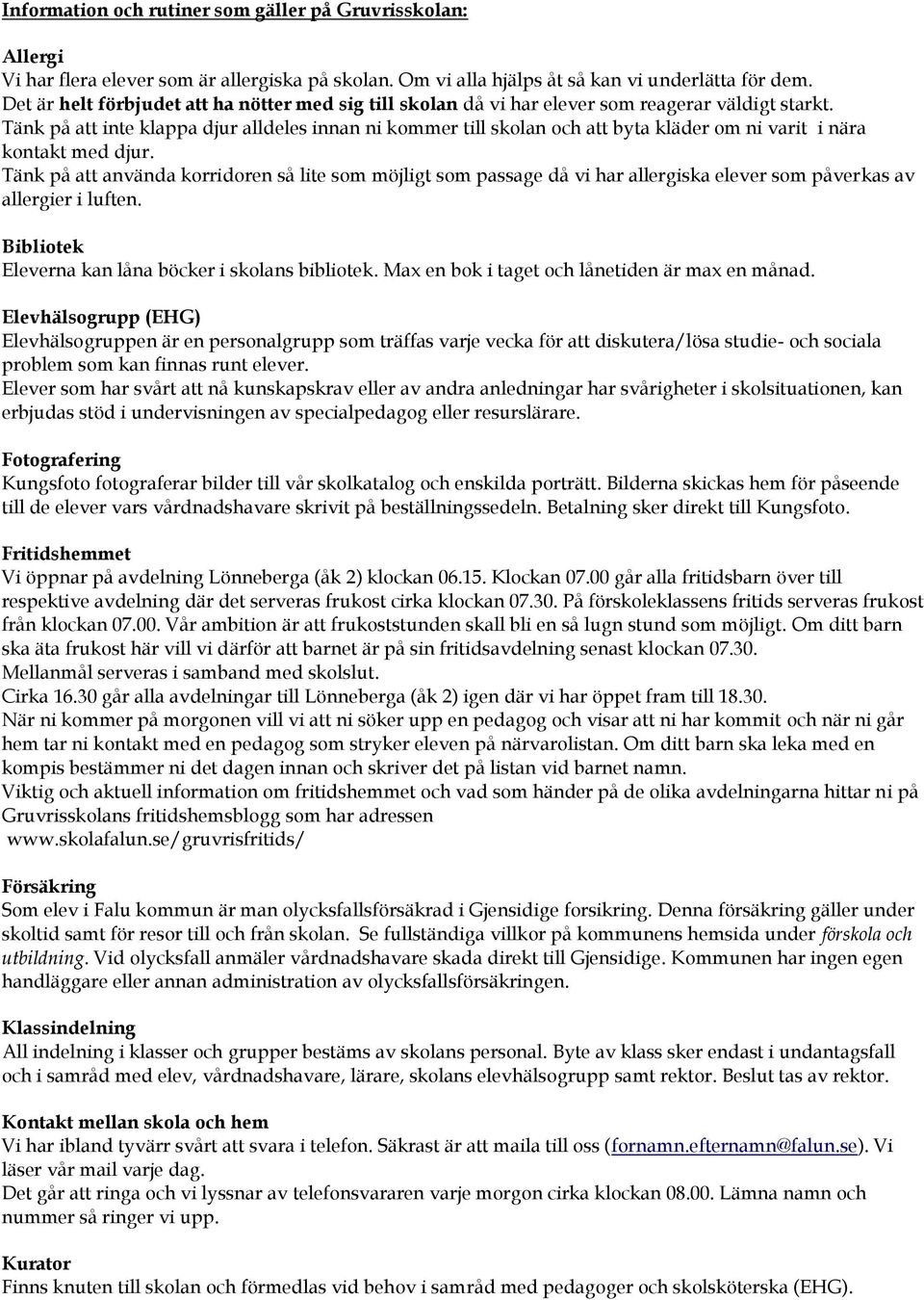 Information och rutiner som gäller på Gruvrisskolan:

Allergi
Vi har flera elever som är allergiska på skolan. Om vi alla hjälps åt så kan vi underlätta för dem.
Det är helt förbjudet att ha nötter med sig till skolan då vi har elever som reagerar väldigt starkt.
Tänk på att inte klappa djur alldeles innan ni kommer till skolan och att byta kläder om ni varit i nära kontakt med djur.
Tänk på att använda korridoren så lite som möjligt som passage då vi har allergiska elever som påverkas av allergier i luften.

Bibliotek
Eleverna kan låna böcker i skolans bibliotek. Max en bok i taget och lånetiden är max en månad.

Elevhälsogrupp (EHG)
Elevhälsogruppen är en personalgrupp som träffas varje vecka för att diskutera/lösa studie- och sociala problem som kan finnas runt elever.
Elever som har svårt att nå kunskapskrav eller av andra anledningar har svårigheter i skolsituationen, kan erbjudas stöd i undervisningen av specialpedagog eller resurslärare.

Fotografering
Kungsfoto fotograferar bilder till vår skolkatalog och enskilda porträtt. Bilderna skickas hem för påseende till de elever vars vårdnadshavare skrivit på beställningssedeln. Betalning sker direkt till Kungsfoto.

Fritidshemmet
Vi öppnar på avdelning Lönneberga (åk 2) klockan 06.15. Klockan 07.00 går alla fritidsbarn över till respektive avdelning där det serveras frukost cirka klockan 07.30. På förskoleklassens fritids serveras frukost från klockan 07.00. Vår ambition är att frukoststunden skall bli en så lugn stund som möjligt. Om ditt barn ska äta frukost här vill vi därför att barnet är på sin fritidsavdelning senast klockan 07.30.
Mellanmål serveras i samband med skolslut.
Cirka 16.30 går alla avdelningar till Lönneberga (åk 2) igen där vi har öppet fram till 18.30.
När ni kommer på morgonen vill vi att ni söker upp en pedagog och visar att ni har kommit och när ni går hem tar ni kontakt med en pedagog som stryker eleven på närvarolistan. Om ditt barn ska leka med en kompis bestämmer ni det dagen innan och skriver det på listan vid barnet namn.
Viktig och aktuell information om fritidshemmet och vad som händer på de olika avdelningarna hittar ni på Gruvrisskolans fritidshemsblogg som har adressen
www.skolafalun.se/gruvrisfritids/

Försäkring
Som elev i Falu kommun är man olycksfallsförsäkrad i Gjensidige forsikring. Denna försäkring gäller under skoltid samt för resor till och från skolan. Se fullständiga villkor på kommunens hemsida under förskola och utbildning. Vid olycksfall anmäler vårdnadshavare skada direkt till Gjensidige. Kommunen har ingen egen handläggare eller annan administration av olycksfallsförsäkringen.

Klassindelning
All indelning i klasser och grupper bestäms av skolans personal. Byte av klass sker endast i undantagsfall och i samråd med elev, vårdnadshavare, lärare, skolans elevhälsogrupp samt rektor. Beslut tas av rektor.

Kontakt mellan skola och hem
Vi har ibland tyvärr svårt att svara i telefon. Säkrast är att maila till oss (fornamn.efternamn@falun.se). Vi läser vår mail varje dag.
Det går att ringa och vi lyssnar av telefonsvararen varje morgon cirka klockan 08.00. Lämna namn och nummer så ringer vi upp.

Kurator
Finns knuten till skolan och förmedlas vid behov i samråd med pedagoger och skolsköterska (EHG).